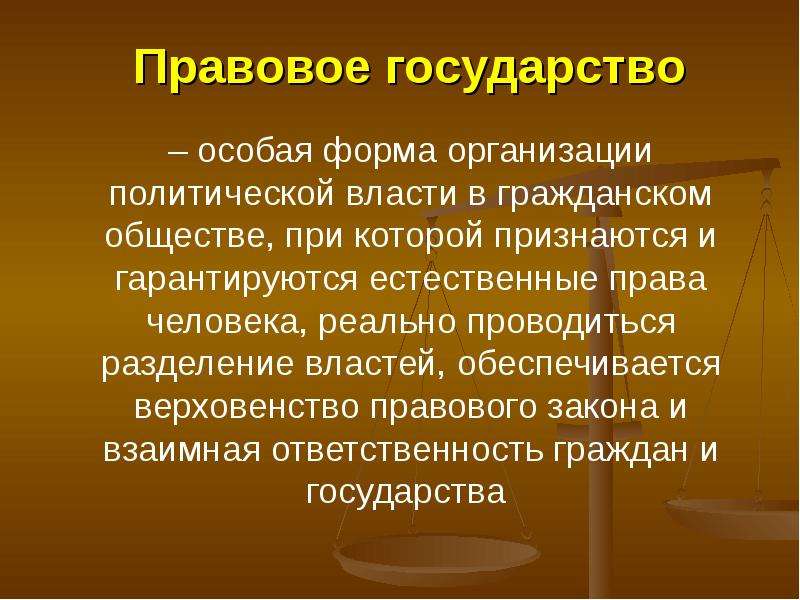 Правовое государство

– особая форма организации политической власти в гражданском обществе, при которой признаются и гарантируются естественные права человека, реально проводиться разделение властей, обеспечивается верховенство правового закона и взаимная ответственность граждан и государства